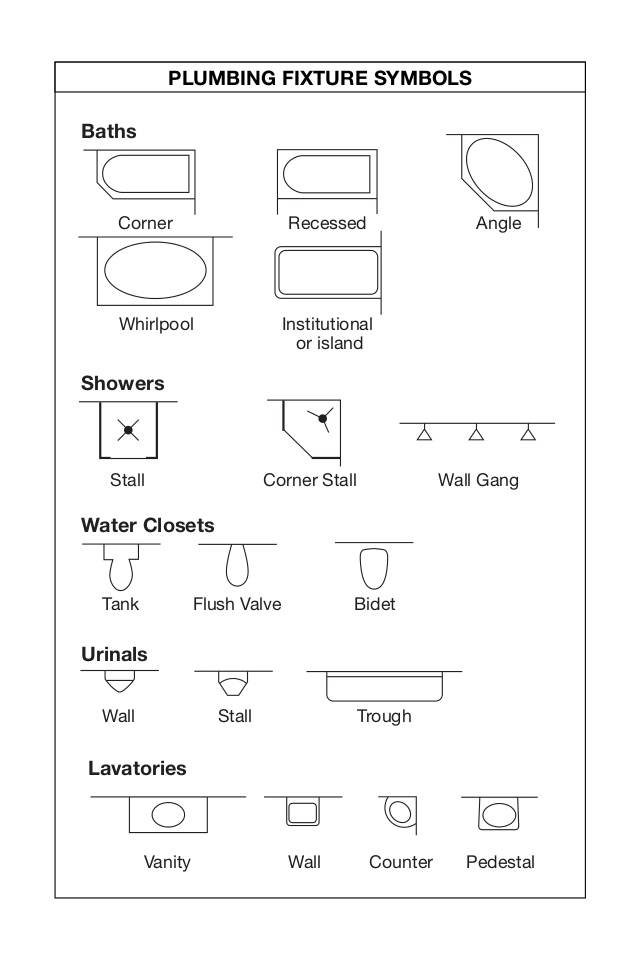 PLUMBING FIXTURE SYMBOLS

Baths

Corner

Recessed

Angle

Whirlpool

Institutional or island

Showers

Stall

Corner Stall

Wall Gang

Water Closets

Tank

Flush Valve

Bidet

Urinals

Wall

Stall

Trough

Lavatories

Vanity

Wall

Counter

Pedestal